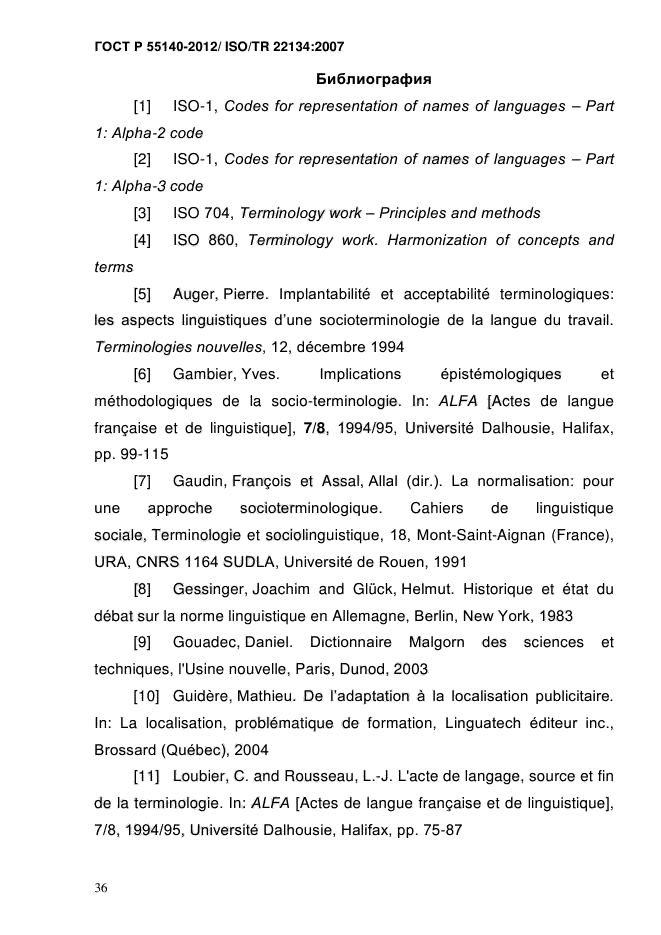 ГОСТ Р 55140-2012/ ISO/TR 22134:2007

Библиография

[1] ISO-1, Codes for representation of names of languages – Part 1: Alpha-2 code

[2] ISO-1, Codes for representation of names of languages – Part 1: Alpha-3 code

[3] ISO 704, Terminology work – Principles and methods

[4] ISO 860, Terminology work. Harmonization of concepts and terms

[5] Auger, Pierre. Implantabilité et acceptabilité terminologiques: les aspects linguistiques d'une socioterminologie de la langue du travail. Terminologies nouvelles, 12, décembre 1994

[6] Gambier, Yves. Implications épistémologiques et méthodologiques de la socio-terminologie. In: ALFA [Actes de langue française et de linguistique], 7/8, 1994/95, Université Dalhousie, Halifax, pp. 99-115

[7] Gaudin, François et Assal, Allal (dir.). La normalisation: pour une approche socioterminologique. Cahiers de linguistique sociale, Terminologie et sociolinguistique, 18, Mont-Saint-Aignan (France), URA, CNRS 1164 SUDLA, Université de Rouen, 1991

[8] Gessinger, Joachim and Glück, Helmut. Historique et état du débat sur la norme linguistique en Allemagne, Berlin, New York, 1983

[9] Gouadec, Daniel. Dictionnaire Malgorn des sciences et techniques, l'Usine nouvelle, Paris, Dunod, 2003

[10] Guidère, Mathieu. De l'adaptation à la localisation publicitaire. In: La localisation, problématique de formation, Linguatech éditeur inc., Brossard (Québec), 2004

[11] Loubier, C. and Rousseau, L.-J. L'acte de langage, source et fin de la terminologie. In: ALFA [Actes de langue française et de linguistique], 7/8, 1994/95, Université Dalhousie, Halifax, pp. 75-87

36